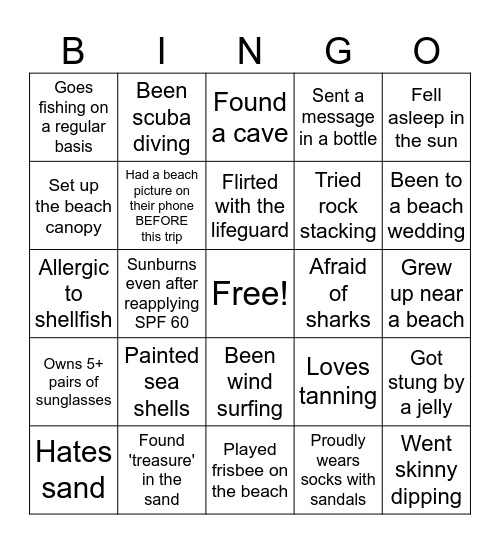 | B | I | N | G | O |
|---|---|---|---|---|
| Goes fishing on a regular basis | Been scuba diving | Found a cave | Sent a message in a bottle | Fell asleep in the sun |
| Set up the beach canopy | Had a beach picture on their phone BEFORE this trip | Flirted with the lifeguard | Tried rock stacking | Been to a beach wedding |
| Allergic to shellfish | Sunburns even after reapplying SPF 60 | Free! | Afraid of sharks | Grew up near a beach |
| Owns 5+ pairs of sunglasses | Painted sea shells | Been wind surfing | Loves tanning | Got stung by a jelly |
| Hates sand | Found 'treasure' in the sand | Played frisbee on the beach | Proudly wears socks with sandals | Went skinny dipping |